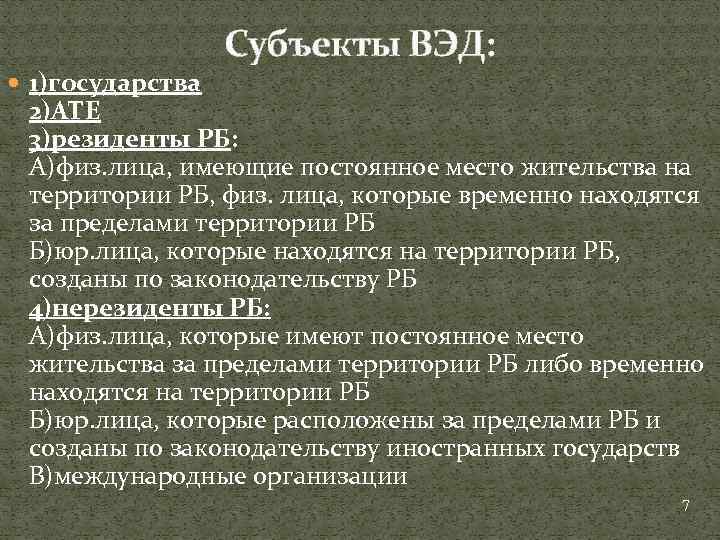 Субъекты ВЭД:

1)государства
2)АТЕ
3)резиденты РБ:
А)физ.лица, имеющие постоянное место жительства на территории РБ, физ. лица, которые временно находятся за пределами территории РБ
Б)юр.лица, которые находятся на территории РБ, созданы по законодательству РБ
4)нерезиденты РБ:
А)физ.лица, которые имеют постоянное место жительства за пределами территории РБ либо временно находятся на территории РБ
Б)юр.лица, которые расположены за пределами РБ и созданы по законодательству иностранных государств
В)международные организации

7